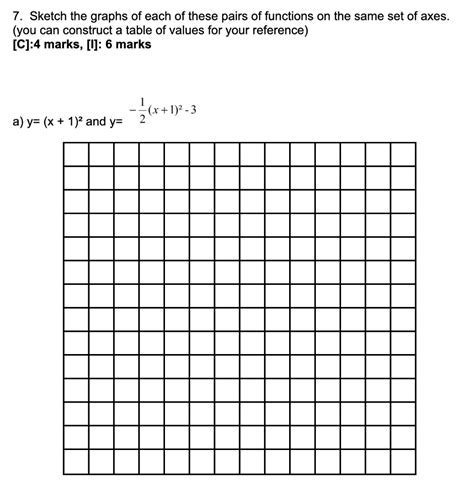 7. Sketch the graphs of each of these pairs of functions on the same set of axes. (you can construct a table of values for your reference)
[C]:4 marks, [I]: 6 marks

a) y= $(x + 1)^2$ and y= $-\frac{1}{2}(x+1)^2 - 3$